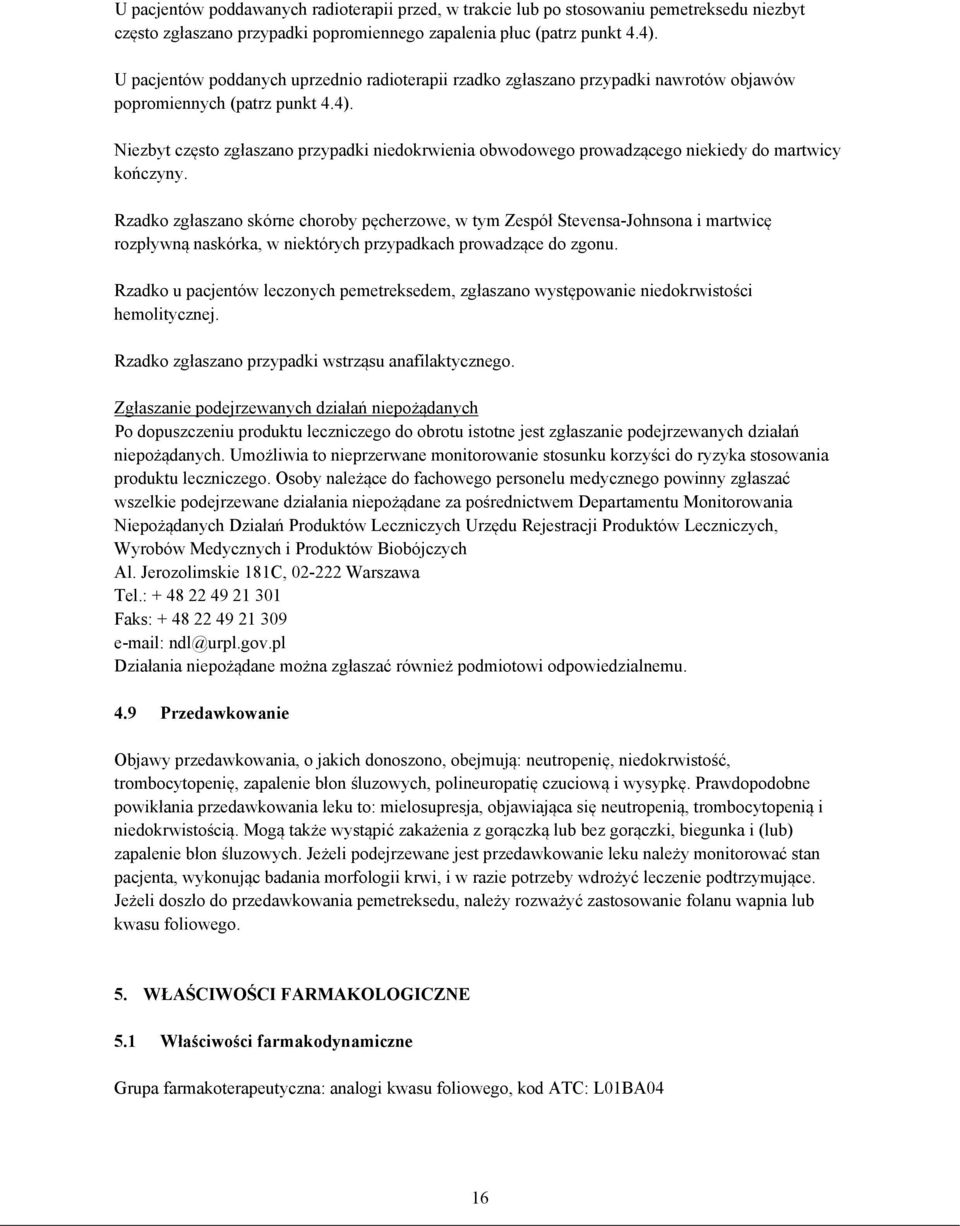 U pacjentów poddawanych radioterapii przed, w trakcie lub po stosowaniu pemetreksedu niezbyt często zgłaszano przypadki popromiennego zapalenia płuc (patrz punkt 4.4).

U pacjentów poddanych uprzednio radioterapii rzadko zgłaszano przypadki nawrotów objawów popromiennych (patrz punkt 4.4).

Niezbyt często zgłaszano przypadki niedokrwienia obwodowego prowadzącego niekiedy do martwicy kończyny.

Rzadko zgłaszano skórne choroby pęcherzowe, w tym Zespół Stevensa-Johnsona i martwicę rozpływną naskórka, w niektórych przypadkach prowadzące do zgonu.

Rzadko u pacjentów leczonych pemetreksedem, zgłaszano występowanie niedokrwistości hemolitycznej.

Rzadko zgłaszano przypadki wstrząsu anafilaktycznego.

Zgłaszanie podejrzewanych działań niepożądanych
Po dopuszczeniu produktu leczniczego do obrotu istotne jest zgłaszanie podejrzewanych działań niepożądanych. Umożliwia to nieprzerwane monitorowanie stosunku korzyści do ryzyka stosowania produktu leczniczego. Osoby należące do fachowego personelu medycznego powinny zgłaszać wszelkie podejrzewane działania niepożądane za pośrednictwem Departamentu Monitorowania Niepożądanych Działań Produktów Leczniczych Urzędu Rejestracji Produktów Leczniczych, Wyrobów Medycznych i Produktów Biobójczych
Al. Jerozolimskie 181C, 02-222 Warszawa
Tel.: + 48 22 49 21 301
Faks: + 48 22 49 21 309
e-mail: ndl@urpl.gov.pl
Działania niepożądane można zgłaszać również podmiotowi odpowiedzialnemu.

4.9 Przedawkowanie

Objawy przedawkowania, o jakich donoszono, obejmują: neutropenię, niedokrwistość, trombocytopenię, zapalenie błon śluzowych, polineuropatię czuciową i wysypkę. Prawdopodobne powikłania przedawkowania leku to: mielosupresja, objawiająca się neutropenią, trombocytopenią i niedokrwistością. Mogą także wystąpić zakażenia z gorączką lub bez gorączki, biegunka i (lub) zapalenie błon śluzowych. Jeżeli podejrzewane jest przedawkowanie leku należy monitorować stan pacjenta, wykonując badania morfologii krwi, i w razie potrzeby wdrożyć leczenie podtrzymujące. Jeżeli doszło do przedawkowania pemetreksedu, należy rozważyć zastosowanie folanu wapnia lub kwasu foliowego.

5. WŁAŚCIWOŚCI FARMAKOLOGICZNE

5.1 Właściwości farmakodynamiczne

Grupa farmakoterapeutyczna: analogi kwasu foliowego, kod ATC: L01BA04

16